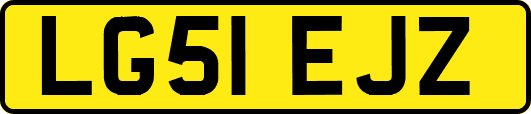 LG51 EJZ